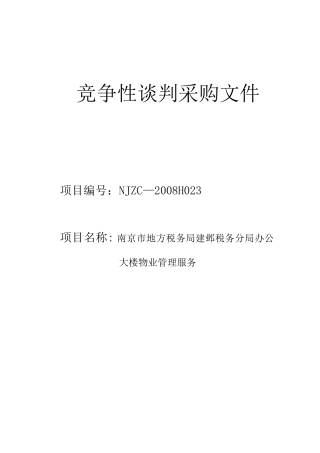 竞争性谈判采购文件

项目编号：NJZC—2008H023

项目名称：南京市地方税务局建邺税务分局办公大楼物业管理服务